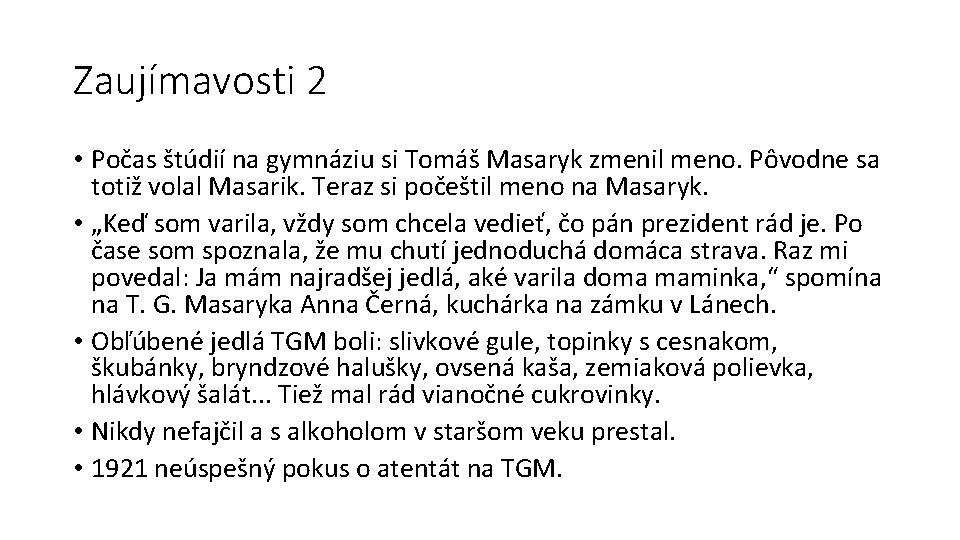 Zaujímavosti 2

• Počas štúdií na gymnáziu si Tomáš Masaryk zmenil meno. Pôvodne sa totiž volal Masarik. Teraz si počeštil meno na Masaryk.
• „Keď som varila, vždy som chcela vedieť, čo pán prezident rád je. Po čase som spoznala, že mu chutí jednoduchá domáca strava. Raz mi povedal: Ja mám najradšej jedlá, aké varila doma maminka,“ spomína na T. G. Masaryka Anna Černá, kuchárka na zámku v Lánech.
• Obľúbené jedlá TGM boli: slivkové gule, topinky s cesnakom, škubánky, bryndzové halušky, ovsená kaša, zemiaková polievka, hlávkový šalát... Tiež mal rád vianočné cukrovinky.
• Nikdy nefajčil a s alkoholom v staršom veku prestal.
• 1921 neúspešný pokus o atentát na TGM.